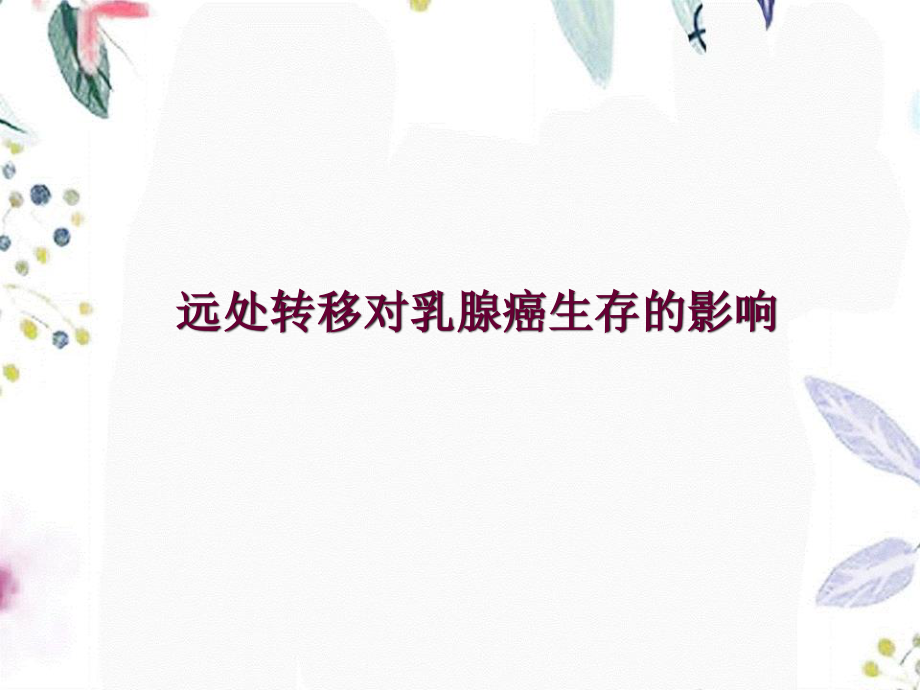 远处转移对乳腺癌生存的影响